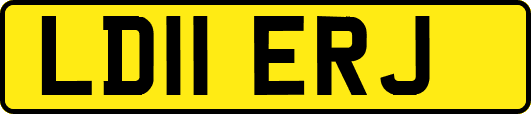 LD11 ERJ